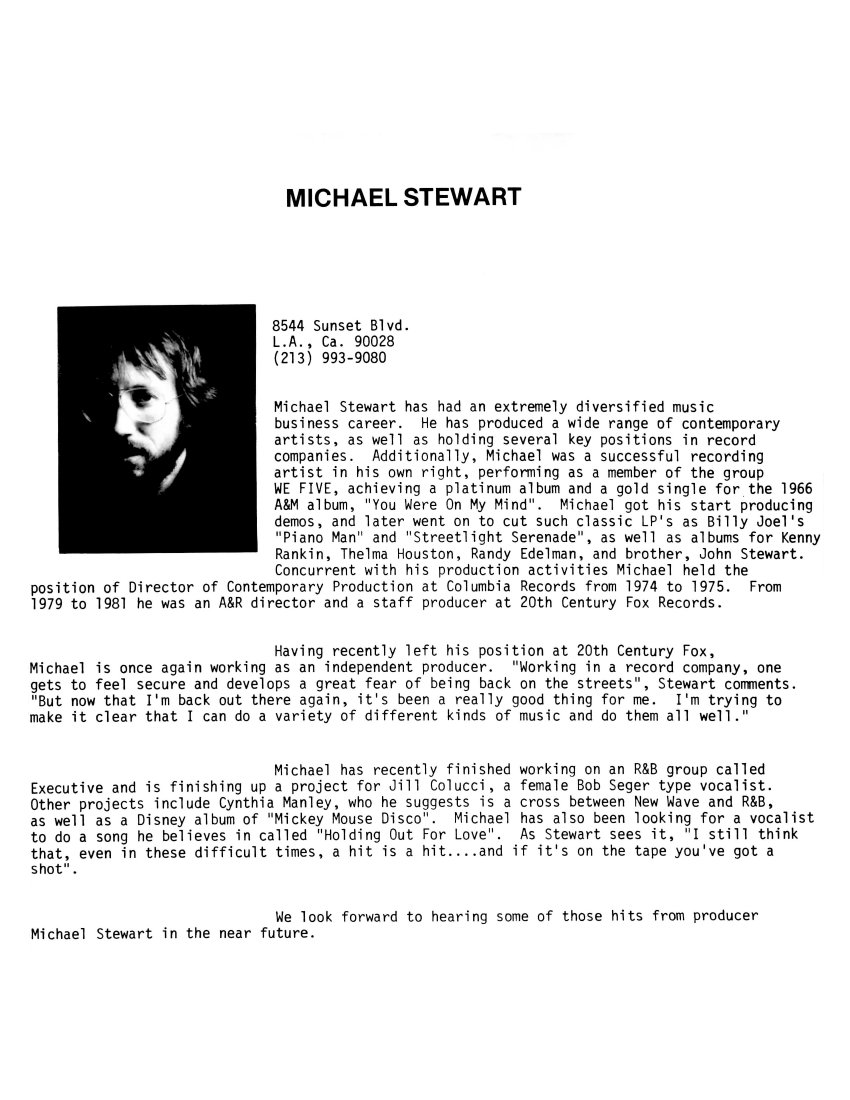 MICHAEL STEWART

8544 Sunset Blvd.
L.A., Ca. 90028
(213) 993-9080

Michael Stewart has had an extremely diversified music business career. He has produced a wide range of contemporary artists, as well as holding several key positions in record companies. Additionally, Michael was a successful recording artist in his own right, performing as a member of the group WE FIVE, achieving a platinum album and a gold single for the 1966 A&M album, "You Were On My Mind". Michael got his start producing demos, and later went on to cut such classic LP's as Billy Joel's "Piano Man" and "Streetlight Serenade", as well as albums for Kenny Rankin, Thelma Houston, Randy Edelman, and brother, John Stewart. Concurrent with his production activities Michael held the position of Director of Contemporary Production at Columbia Records from 1974 to 1975. From 1979 to 1981 he was an A&R director and a staff producer at 20th Century Fox Records.

Having recently left his position at 20th Century Fox, Michael is once again working as an independent producer. "Working in a record company, one gets to feel secure and develops a great fear of being back on the streets", Stewart comments. "But now that I'm back out there again, it's been a really good thing for me. I'm trying to make it clear that I can do a variety of different kinds of music and do them all well."

Michael has recently finished working on an R&B group called Executive and is finishing up a project for Jill Colucci, a female Bob Seger type vocalist. Other projects include Cynthia Manley, who he suggests is a cross between New Wave and R&B, as well as a Disney album of "Mickey Mouse Disco". Michael has also been looking for a vocalist to do a song he believes in called "Holding Out For Love". As Stewart sees it, "I still think that, even in these difficult times, a hit is a hit....and if it's on the tape you've got a shot".

We look forward to hearing some of those hits from producer Michael Stewart in the near future.